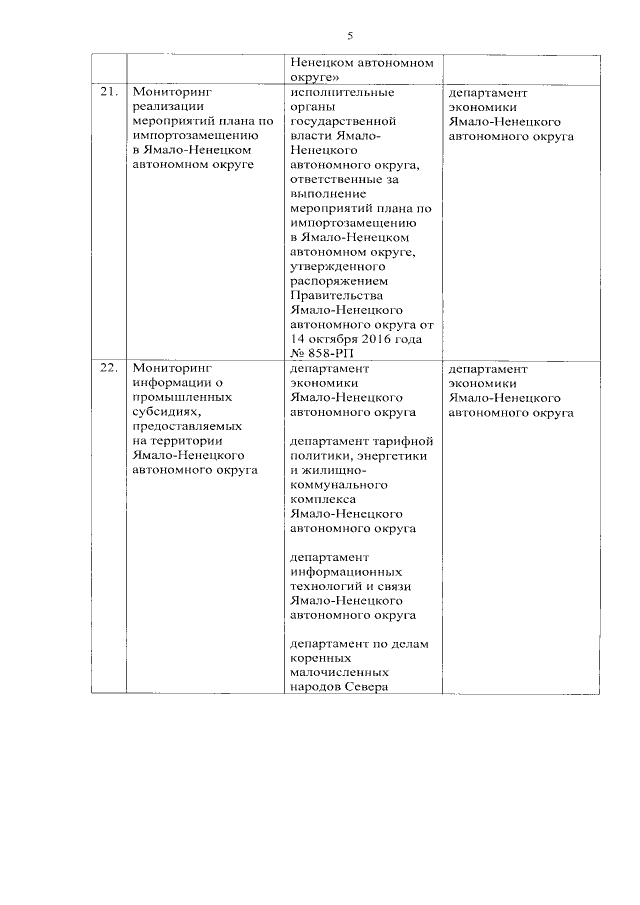 5

| | | | |
|---|---|---|---|
| | | Ненецком автономном округе» | |
| 21. | Мониторинг реализации мероприятий плана по импортозамещению в Ямало-Ненецком автономном округе | исполнительные органы государственной власти Ямало-Ненецкого автономного округа, ответственные за выполнение мероприятий плана по импортозамещению в Ямало-Ненецком автономном округе, утвержденного распоряжением Правительства Ямало-Ненецкого автономного округа от 14 октября 2016 года № 858-РП | департамент экономики Ямало-Ненецкого автономного округа |
| 22. | Мониторинг информации о промышленных субсидиях, предоставляемых на территории Ямало-Ненецкого автономного округа | департамент экономики Ямало-Ненецкого автономного округа<br><br>департамент тарифной политики, энергетики и жилищно-коммунального комплекса Ямало-Ненецкого автономного округа<br><br>департамент информационных технологий и связи Ямало-Ненецкого автономного округа<br><br>департамент по делам коренных малочисленных народов Севера | департамент экономики Ямало-Ненецкого автономного округа |